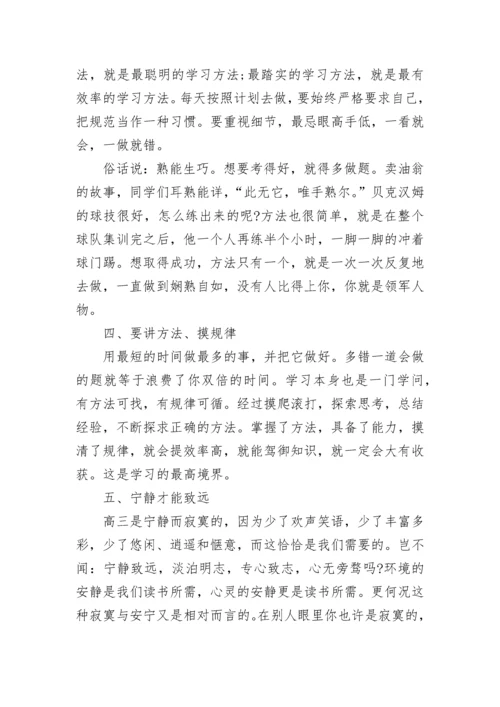 法，就是最聪明的学习方法；最踏实的学习方法，就是最有效率的学习方法。每天按照计划去做，要始终严格要求自己，把规范当作一种习惯。要重视细节，最忌眼高手低，一看就会，一做就错。

俗话说：熟能生巧。想要考得好，就得多做题。卖油翁的故事，同学们耳熟能详，“此无它，唯手熟尔。”贝克汉姆的球技很好，怎么练出来的呢?方法也很简单，就是在整个球队集训完之后，他一个人再练半个小时，一脚一脚的冲着球门踢。想取得成功，方法只有一个，就是一次一次反复地去做，一直做到娴熟自如，没有人比得上你，你就是领军人物。

四、要讲方法、摸规律

用最短的时间做最多的事，并把它做好。多错一道会做的题就等于浪费了你双倍的时间。学习本身也是一门学问，有方法可找，有规律可循。经过摸爬滚打，探索思考，总结经验，不断探求正确的方法。掌握了方法，具备了能力，摸清了规律，就会提效率高，就能驾御知识，就一定会大有收获。这是学习的最高境界。

五、宁静才能致远

高三是宁静而寂寞的，因为少了欢声笑语，少了丰富多彩，少了悠闲、逍遥和惬意，而这恰恰是我们需要的。岂不闻：宁静致远，淡泊明志，专心致志，心无旁骛吗?环境的安静是我们读书所需，心灵的安静更是读书所需。更何况这种寂寞与安宁又是相对而言的。在别人眼里你也许是寂寞的，